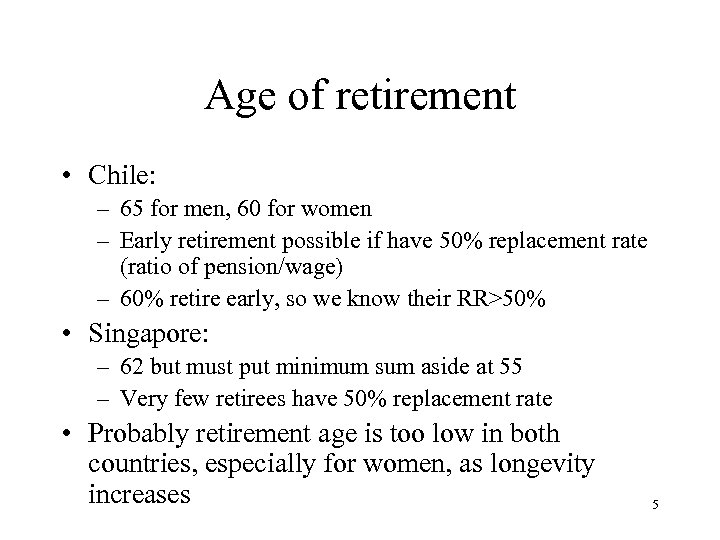 Age of retirement

• Chile:
– 65 for men, 60 for women
– Early retirement possible if have 50% replacement rate (ratio of pension/wage)
– 60% retire early, so we know their RR>50%

• Singapore:
– 62 but must put minimum sum aside at 55
– Very few retirees have 50% replacement rate

• Probably retirement age is too low in both countries, especially for women, as longevity increases

5